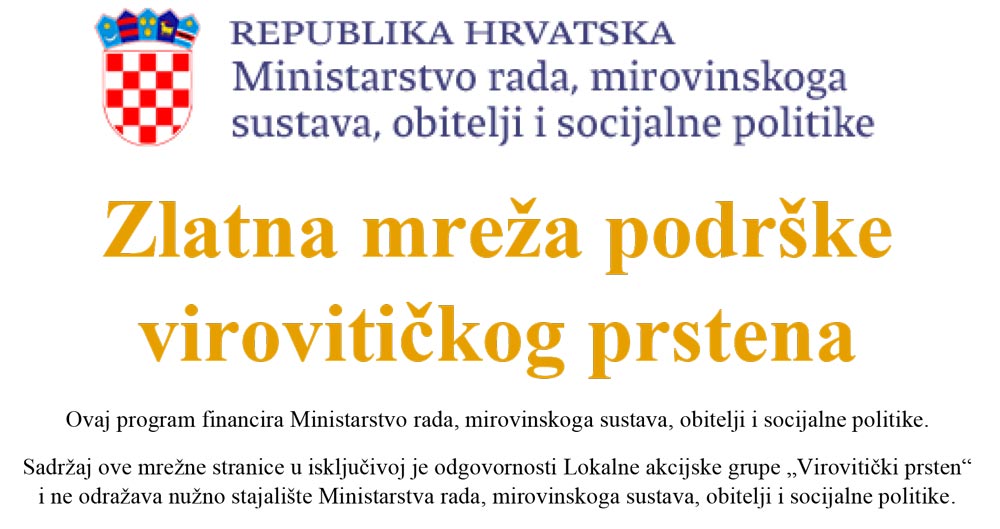 REPUBLIKA HRVATSKA
Ministarstvo rada, mirovinskoga sustava, obitelji i socijalne politike

Zlatna mreža podrške virovitičkog prstena

Ovaj program financira Ministarstvo rada, mirovinskoga sustava, obitelji i socijalne politike.

Sadržaj ove mrežne stranice u isključivoj je odgovornosti Lokalne akcijske grupe „Virovitički prsten“ i ne odražava nužno stajalište Ministarstva rada, mirovinskoga sustava, obitelji i socijalne politike.